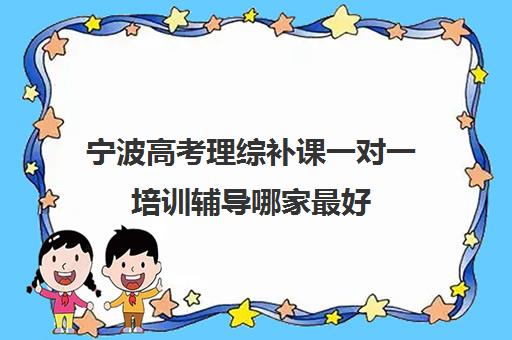 宁波高考理综补课一对一培训辅导哪家最好